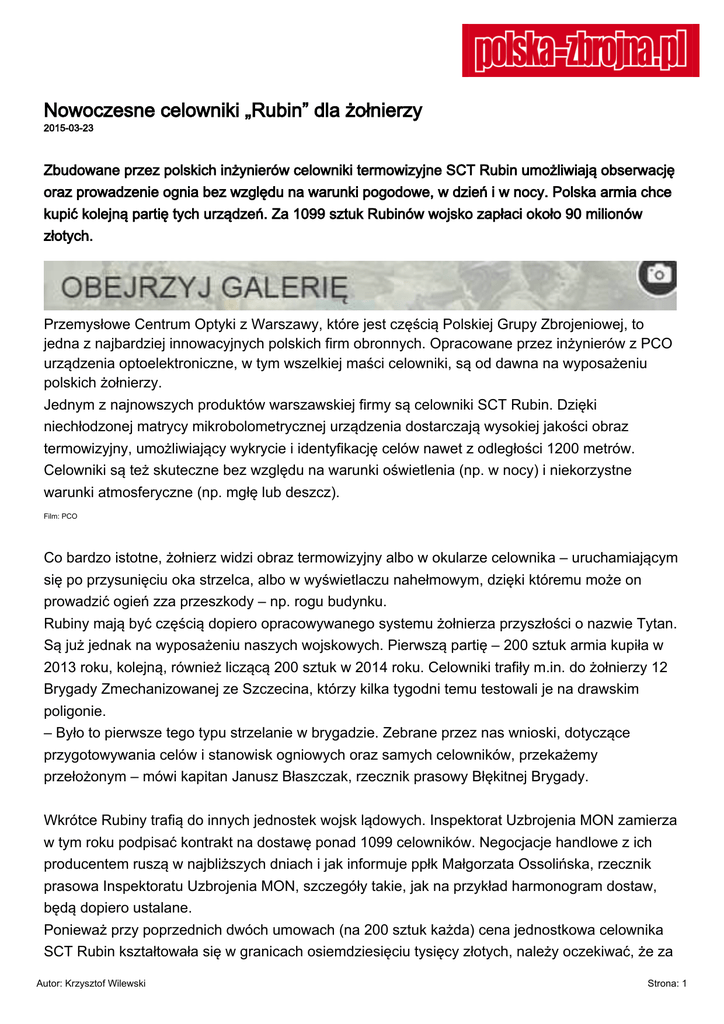 polska-zbrojna.pl

Nowoczesne celowniki „Rubin” dla żołnierzy
2015-03-23

Zbudowane przez polskich inżynierów celowniki termowizyjne SCT Rubin umożliwiają obserwację oraz prowadzenie ognia bez względu na warunki pogodowe, w dzień i w nocy. Polska armia chce kupić kolejną partię tych urządzeń. Za 1099 sztuk Rubinów wojsko zapłaci około 90 milionów złotych.

OBEJRZYJ GALERIĘ

Przemysłowe Centrum Optyki z Warszawy, które jest częścią Polskiej Grupy Zbrojeniowej, to jedna z najbardziej innowacyjnych polskich firm obronnych. Opracowane przez inżynierów z PCO urządzenia optoelektroniczne, w tym wszelkiej maści celowniki, są od dawna na wyposażeniu polskich żołnierzy.
Jednym z najnowszych produktów warszawskiej firmy są celowniki SCT Rubin. Dzięki niechłodzonej matrycy mikrobolometrycznej urządzenia dostarczają wysokiej jakości obraz termowizyjny, umożliwiający wykrycie i identyfikację celów nawet z odległości 1200 metrów. Celowniki są też skuteczne bez względu na warunki oświetlenia (np. w nocy) i niekorzystne warunki atmosferyczne (np. mgłę lub deszcz).

Film: PCO

Co bardzo istotne, żołnierz widzi obraz termowizyjny albo w okularze celownika – uruchamiającym się po przysunięciu oka strzelca, albo w wyświetlaczu nahełmowym, dzięki któremu może on prowadzić ogień zza przeszkody – np. rogu budynku.
Rubiny mają być częścią dopiero opracowywanego systemu żołnierza przyszłości o nazwie Tytan. Są już jednak na wyposażeniu naszych wojskowych. Pierwszą partię – 200 sztuk armia kupiła w 2013 roku, kolejną, również liczącą 200 sztuk w 2014 roku. Celowniki trafiły m.in. do żołnierzy 12 Brygady Zmechanizowanej ze Szczecina, którzy kilka tygodni temu testowali je na drawskim poligonie.
– Było to pierwsze tego typu strzelanie w brygadzie. Zebrane przez nas wnioski, dotyczące przygotowywania celów i stanowisk ogniowych oraz samych celowników, przekażemy przełożonym – mówi kapitan Janusz Błaszczak, rzecznik prasowy Błękitnej Brygady.

Wkrótce Rubiny trafią do innych jednostek wojsk lądowych. Inspektorat Uzbrojenia MON zamierza w tym roku podpisać kontrakt na dostawę ponad 1099 celowników. Negocjacje handlowe z ich producentem ruszą w najbliższych dniach i jak informuje ppłk Małgorzata Ossolińska, rzecznik prasowa Inspektoratu Uzbrojenia MON, szczegóły takie, jak na przykład harmonogram dostaw, będą dopiero ustalane.
Ponieważ przy poprzednich dwóch umowach (na 200 sztuk każda) cena jednostkowa celownika SCT Rubin kształtowała się w granicach osiemdziesięciu tysięcy złotych, należy oczekiwać, że za

Autor: Krzysztof Wilewski
Strona: 1